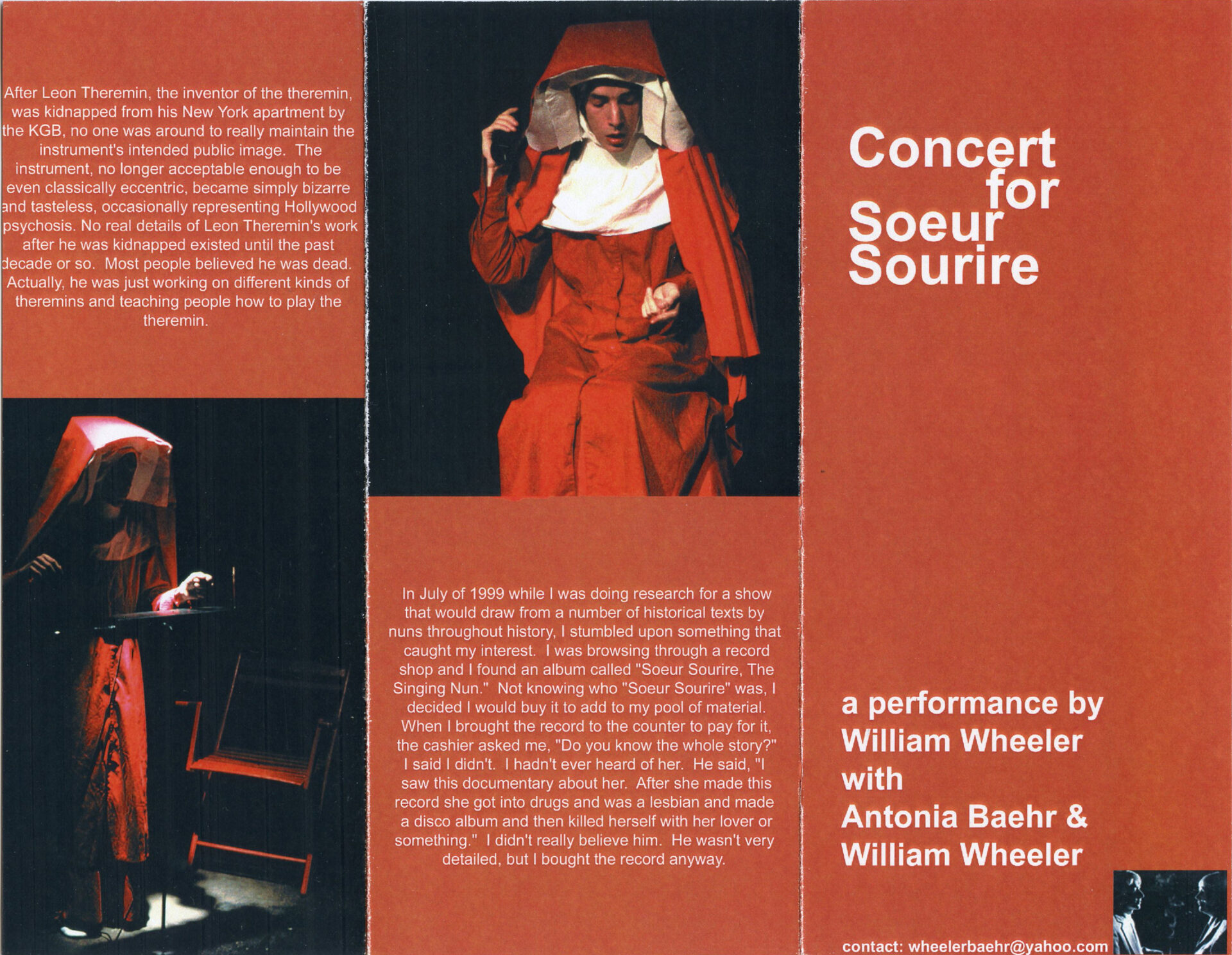 After Leon Theremin, the inventor of the theremin, was kidnapped from his New York apartment by the KGB, no one was around to really maintain the instrument's intended public image. The instrument, no longer acceptable enough to be even classically eccentric, became simply bizarre and tasteless, occasionally representing Hollywood psychosis. No real details of Leon Theremin's work after he was kidnapped existed until the past decade or so. Most people believed he was dead. Actually, he was just working on different kinds of theremins and teaching people how to play the theremin.

In July of 1999 while I was doing research for a show that would draw from a number of historical texts by nuns throughout history, I stumbled upon something that caught my interest. I was browsing through a record shop and I found an album called "Soeur Sourire, The Singing Nun." Not knowing who "Soeur Sourire" was, I decided I would buy it to add to my pool of material. When I brought the record to the counter to pay for it, the cashier asked me, "Do you know the whole story?" I said I didn't. I hadn't ever heard of her. He said, "I saw this documentary about her. After she made this record she got into drugs and was a lesbian and made a disco album and then killed herself with her lover or something." I didn't really believe him. He wasn't very detailed, but I bought the record anyway.

Concert for Soeur Sourire

a performance by William Wheeler with Antonia Baehr & William Wheeler

contact: wheelerbaehr@yahoo.com